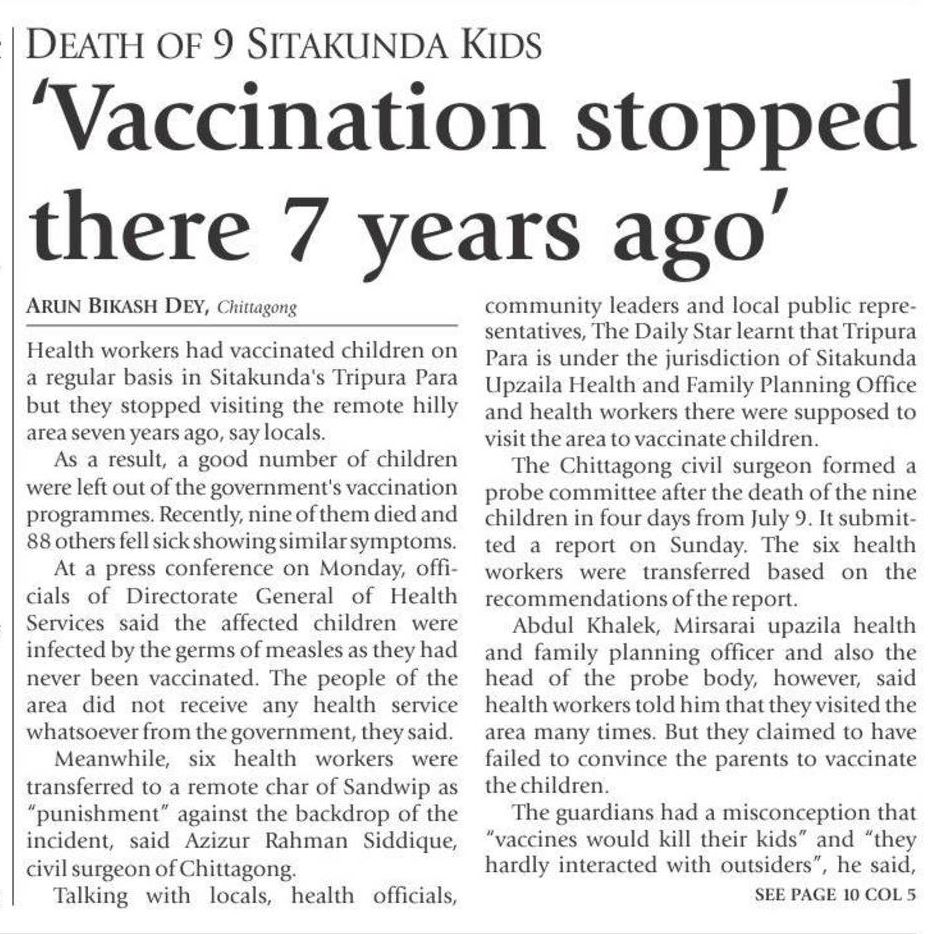 DEATH OF 9 SITAKUNDA KIDS

'Vaccination stopped there 7 years ago'

ARUN BIKASH DEY, Chittagong

Health workers had vaccinated children on a regular basis in Sitakunda's Tripura Para but they stopped visiting the remote hilly area seven years ago, say locals.

As a result, a good number of children were left out of the government's vaccination programmes. Recently, nine of them died and 88 others fell sick showing similar symptoms.

At a press conference on Monday, officials of Directorate General of Health Services said the affected children were infected by the germs of measles as they had never been vaccinated. The people of the area did not receive any health service whatsoever from the government, they said.

Meanwhile, six health workers were transferred to a remote char of Sandwip as "punishment" against the backdrop of the incident, said Azizur Rahman Siddique, civil surgeon of Chittagong.

Talking with locals, health officials, community leaders and local public representatives, The Daily Star learnt that Tripura Para is under the jurisdiction of Sitakunda Upzaila Health and Family Planning Office and health workers there were supposed to visit the area to vaccinate children.

The Chittagong civil surgeon formed a probe committee after the death of the nine children in four days from July 9. It submitted a report on Sunday. The six health workers were transferred based on the recommendations of the report.

Abdul Khalek, Mirsarai upazila health and family planning officer and also the head of the probe body, however, said health workers told him that they visited the area many times. But they claimed to have failed to convince the parents to vaccinate the children.

The guardians had a misconception that "vaccines would kill their kids" and "they hardly interacted with outsiders", he said,

SEE PAGE 10 COL 5